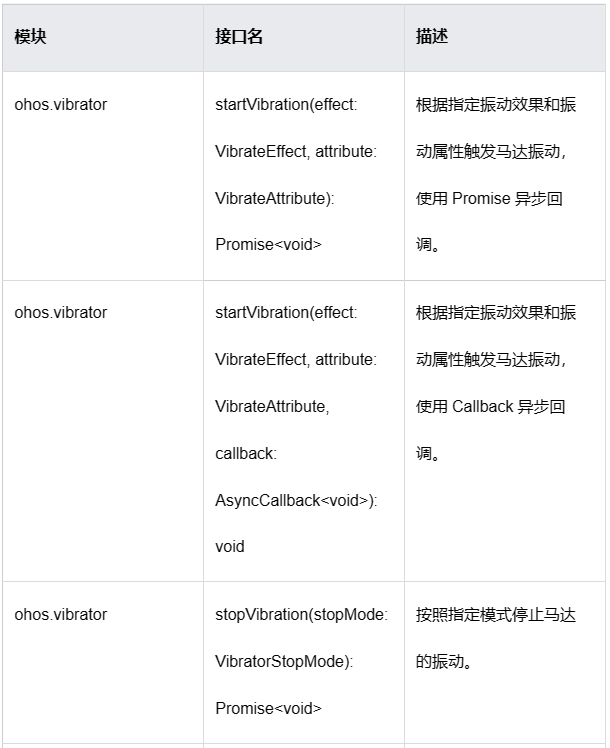 | 模块 | 接口名 | 描述 |
|---|---|---|
| ohos.vibrator | startVibration(effect: VibrateEffect, attribute: VibrateAttribute): Promise<void> | 根据指定振动效果和振动属性触发马达振动，使用 Promise 异步回调。 |
| ohos.vibrator | startVibration(effect: VibrateEffect, attribute: VibrateAttribute, callback: AsyncCallback<void>): void | 根据指定振动效果和振动属性触发马达振动，使用 Callback 异步回调。 |
| ohos.vibrator | stopVibration(stopMode: VibratorStopMode): Promise<void> | 按照指定模式停止马达的振动。 |